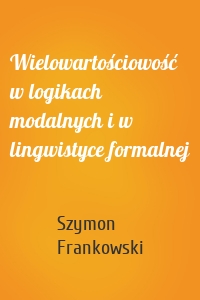 Wielowartościowość w logikach modalnych i w lingwistyce formalnej

Szymon Frankowski